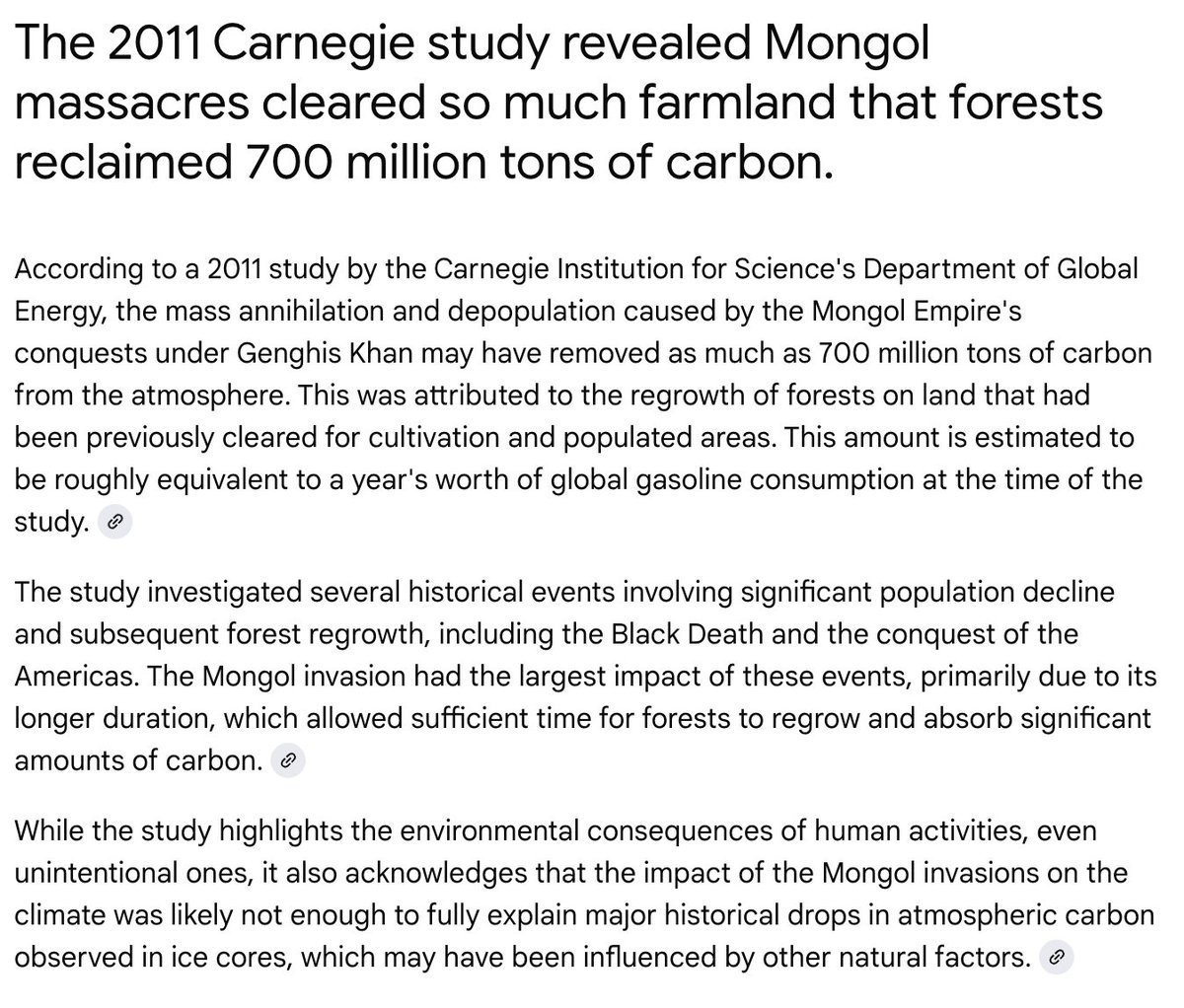 The 2011 Carnegie study revealed Mongol massacres cleared so much farmland that forests reclaimed 700 million tons of carbon.

According to a 2011 study by the Carnegie Institution for Science's Department of Global Energy, the mass annihilation and depopulation caused by the Mongol Empire's conquests under Genghis Khan may have removed as much as 700 million tons of carbon from the atmosphere. This was attributed to the regrowth of forests on land that had been previously cleared for cultivation and populated areas. This amount is estimated to be roughly equivalent to a year's worth of global gasoline consumption at the time of the study.

The study investigated several historical events involving significant population decline and subsequent forest regrowth, including the Black Death and the conquest of the Americas. The Mongol invasion had the largest impact of these events, primarily due to its longer duration, which allowed sufficient time for forests to regrow and absorb significant amounts of carbon.

While the study highlights the environmental consequences of human activities, even unintentional ones, it also acknowledges that the impact of the Mongol invasions on the climate was likely not enough to fully explain major historical drops in atmospheric carbon observed in ice cores, which may have been influenced by other natural factors.